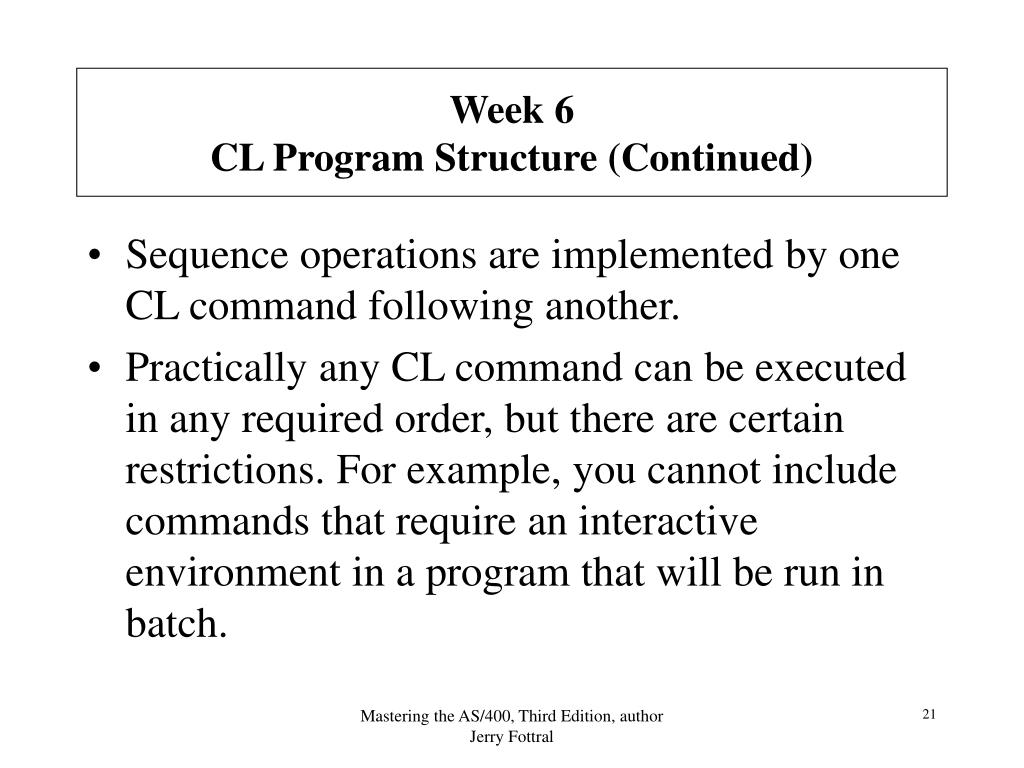 Week 6
CL Program Structure (Continued)

• Sequence operations are implemented by one CL command following another.
• Practically any CL command can be executed in any required order, but there are certain restrictions. For example, you cannot include commands that require an interactive environment in a program that will be run in batch.

Mastering the AS/400, Third Edition, author Jerry Fottral

21